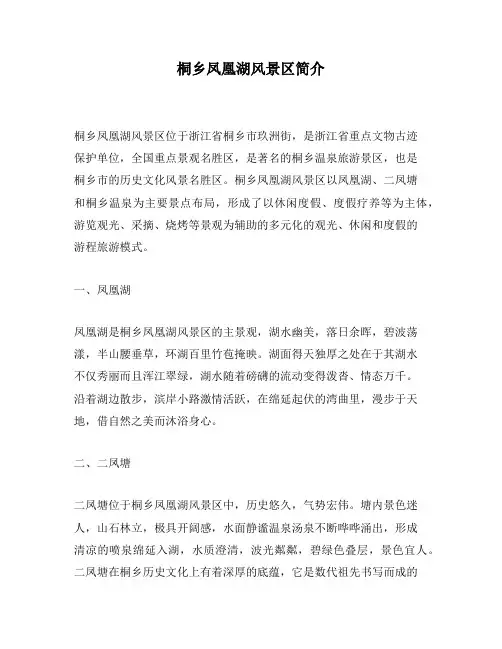 桐乡凤凰湖风景区简介

桐乡凤凰湖风景区位于浙江省桐乡市玖洲街，是浙江省重点文物古迹保护单位，全国重点景观名胜区，是著名的桐乡温泉旅游景区，也是桐乡市的历史文化风景名胜区。桐乡凤凰湖风景区以凤凰湖、二凤塘和桐乡温泉为主要景点布局，形成了以休闲度假、度假疗养等为主体，游览观光、采摘、烧烤等景观为辅助的多元化的观光、休闲和度假的游程旅游模式。

一、凤凰湖

凤凰湖是桐乡凤凰湖风景区的主景观，湖水幽美，落日余晖，碧波荡漾，半山腰垂草，环湖百里竹苞掩映。湖面得天独厚之处在于其湖水不仅秀丽而且浑江翠绿，湖水随着磅礴的流动变得泼沓、情态万千。沿着湖边散步，滨岸小路激情活跃，在绵延起伏的湾曲里，漫步于天地，借自然之美而沐浴身心。

二、二凤塘

二凤塘位于桐乡凤凰湖风景区中，历史悠久，气势宏伟。塘内景色迷人，山石林立，极具开阔感，水面静谧温泉汤泉不断哗哗涌出，形成清凉的喷泉绵延入湖，水质澄清，波光粼粼，碧绿色叠层，景色宜人。二凤塘在桐乡历史文化上有着深厚的底蕴，它是数代祖先书写而成的